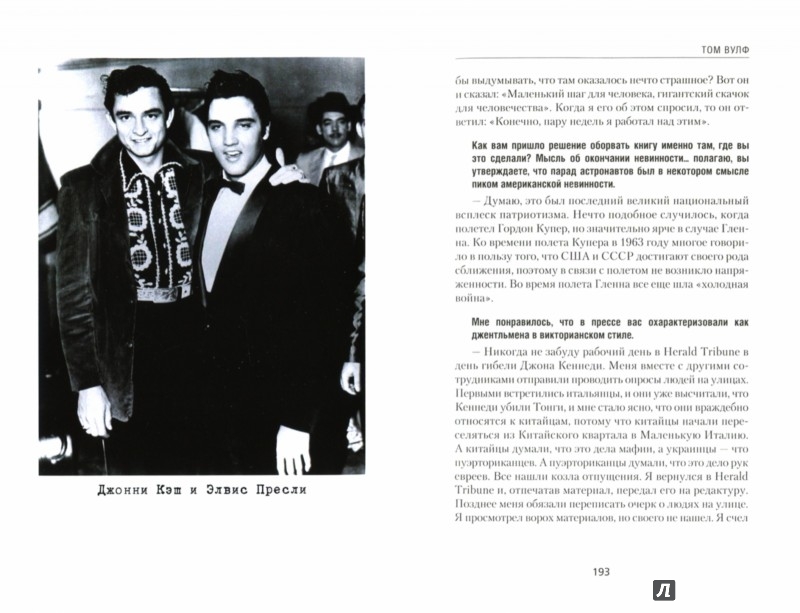 Джонни Кэш и Элвис Пресли

ТОМ ВУЛФ

бы выдумывать, что там оказалось нечто страшное? Вот он и сказал: «Маленький шаг для человека, гигантский скачок для человечества». Когда я его об этом спросил, то он ответил: «Конечно, пару недель я работал над этим».

Как вам пришло решение оборвать книгу именно там, где вы это сделали? Мысль об окончании невинности... полагаю, вы утверждаете, что парад астронавтов был в некотором смысле пиком американской невинности.

— Думаю, это был последний великий национальный всплеск патриотизма. Нечто подобное случилось, когда полетел Гордон Купер, но значительно ярче в случае Гленна. Ко времени полета Купера в 1963 году многое говорило в пользу того, что США и СССР достигают своего рода сближения, поэтому в связи с полетом не возникло напряженности. Во время полета Гленна все еще шла «холодная война».

Мне понравилось, что в прессе вас охарактеризовали как джентльмена в викторианском стиле.

— Никогда не забуду рабочий день в Herald Tribune в день гибели Джона Кеннеди. Меня вместе с другими сотрудниками отправили проводить опросы людей на улицах. Первыми встретились итальянцы, и они уже высчитали, что Кеннеди убили Тонги, и мне стало ясно, что они враждебно относятся к китайцам, потому что китайцы начали переселяться из Китайского квартала в Маленькую Италию. А китайцы думали, что это дела мафии, а украинцы — что пуэрториканцев. А пуэрториканцы думали, что это дело рук евреев. Все нашли козла отпущения. Я вернулся в Herald Tribune и, отпечатав материал, передал его на редактуру. Позднее меня обязали переписать очерк о людях на улице. Я просмотрел ворох материалов, но своего не нашел. Я счел

193